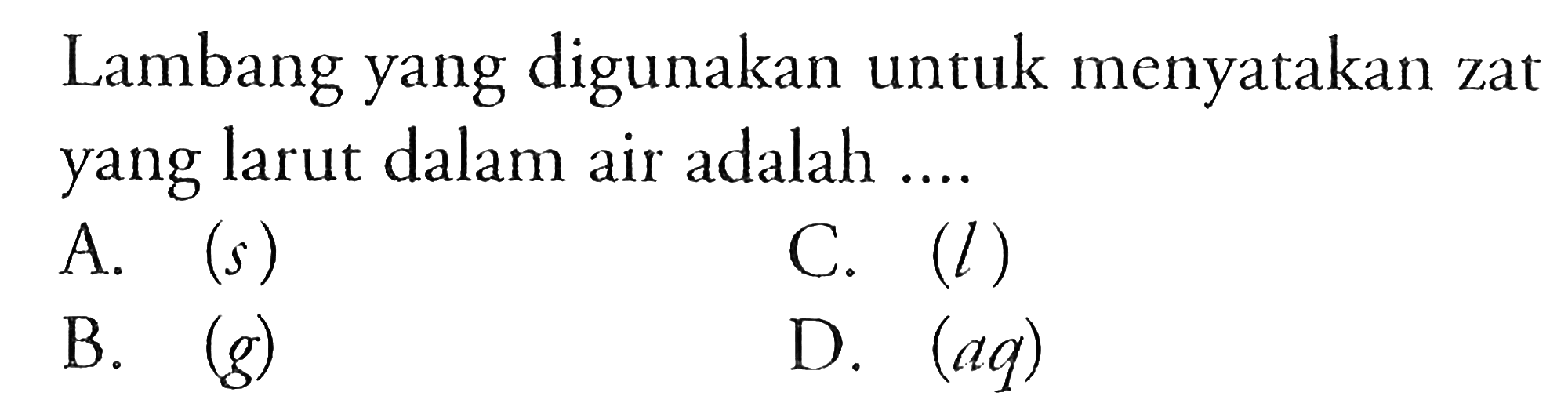 Lambang yang digunakan untuk menyatakan zat yang larut dalam air adalah ....

A. $(s)$
B. $(g)$
C. $(l)$
D. $(aq)$